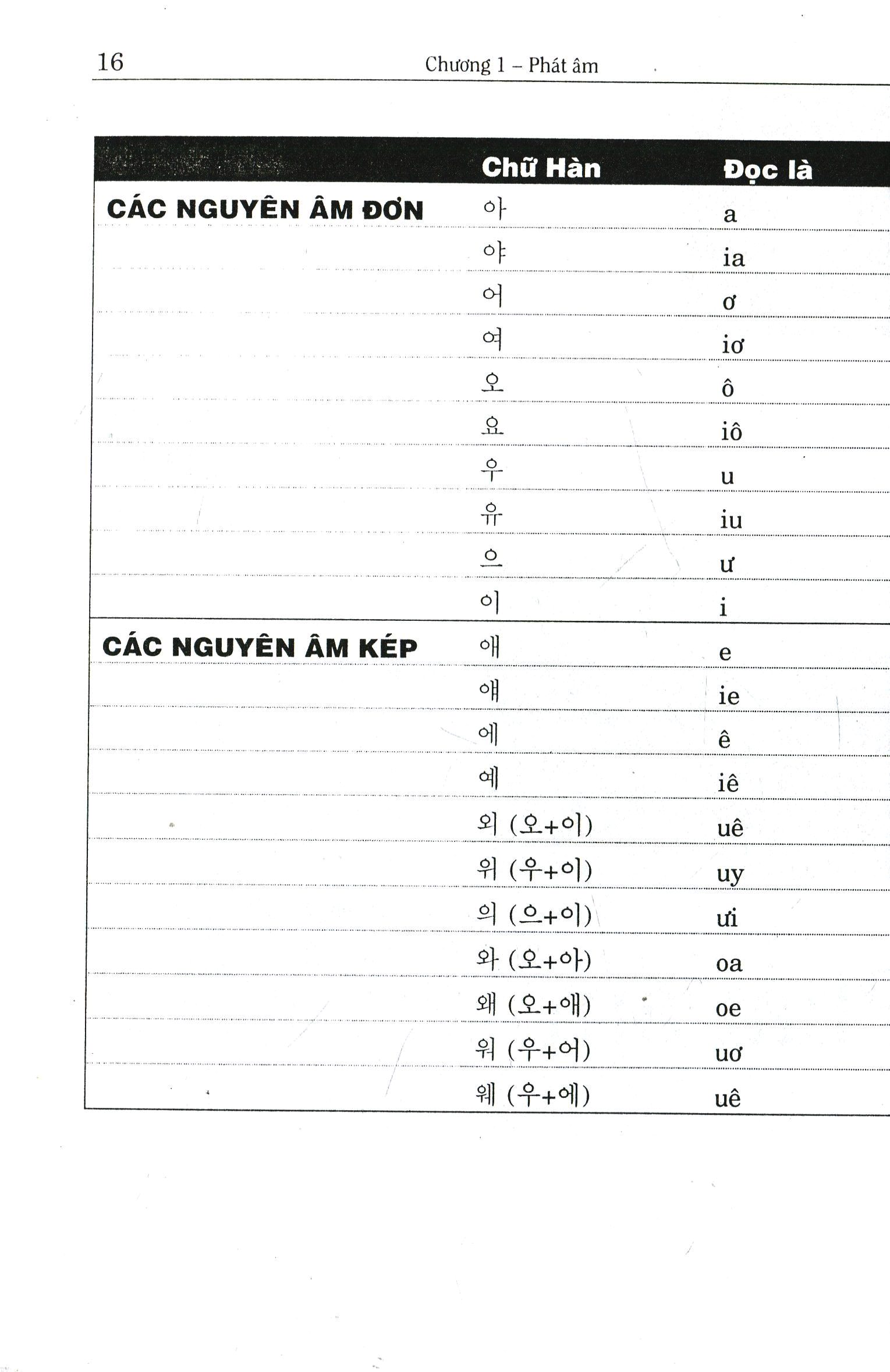 16 Chương 1 – Phát âm

| | Chữ Hàn | Đọc là |
|---|---|---|
| CÁC NGUYÊN ÂM ĐƠN | 아 | a |
| | 야 | ia |
| | 어 | ơ |
| | 여 | iơ |
| | 오 | ô |
| | 요 | iô |
| | 우 | u |
| | 유 | iu |
| | 으 | ư |
| | 이 | i |
| CÁC NGUYÊN ÂM KÉP | 애 | e |
| | 얘 | ie |
| | 에 | ê |
| | 예 | iê |
| | 외 (오+이) | uê |
| | 위 (우+이) | uy |
| | 의 (으+이) | ưi |
| | 와 (오+아) | oa |
| | 왜 (오+애) | oe |
| | 워 (우+어) | uơ |
| | 웨 (우+에) | uê |